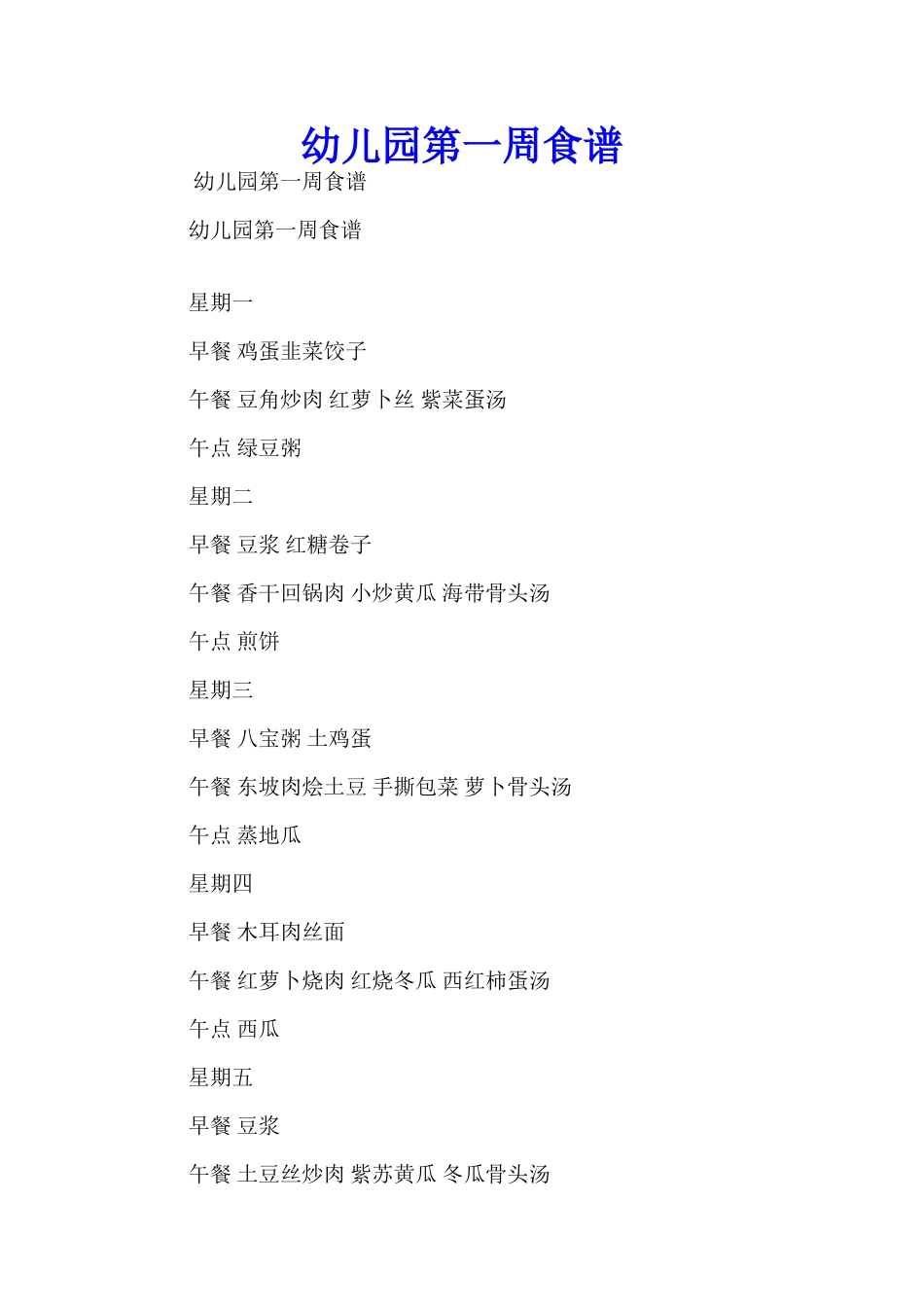 幼儿园第一周食谱

幼儿园第一周食谱

幼儿园第一周食谱

星期一

早餐 鸡蛋韭菜饺子

午餐 豆角炒肉 红萝卜丝 紫菜蛋汤

午点 绿豆粥

星期二

早餐 豆浆 红糖卷子

午餐 香干回锅肉 小炒黄瓜 海带骨头汤

午点 煎饼

星期三

早餐 八宝粥 土鸡蛋

午餐 东坡肉烩土豆 手撕包菜 萝卜骨头汤

午点 蒸地瓜

星期四

早餐 木耳肉丝面

午餐 红萝卜烧肉 红烧冬瓜 西红柿蛋汤

午点 西瓜

星期五

早餐 豆浆

午餐 土豆丝炒肉 紫苏黄瓜 冬瓜骨头汤